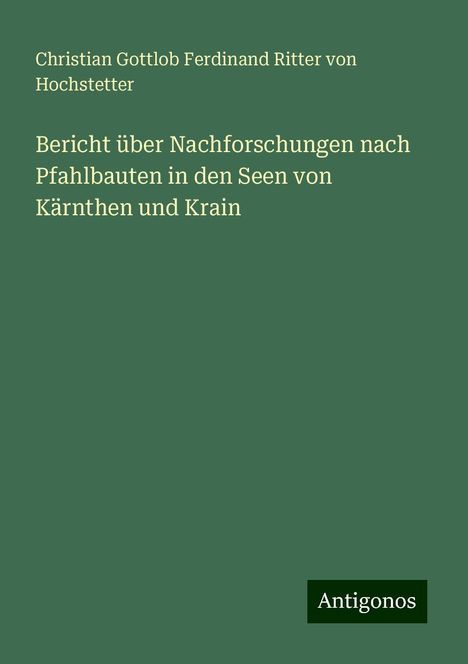 Christian Gottlob Ferdinand Ritter von Hochstetter

Bericht über Nachforschungen nach Pfahlbauten in den Seen von Kärnthen und Krain

Antigonos